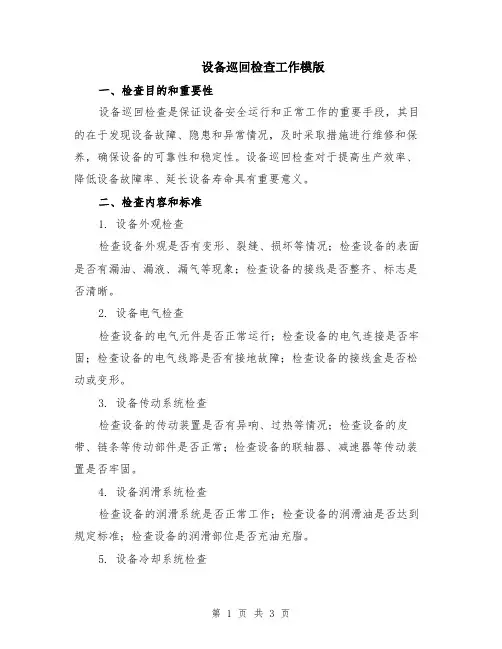 设备巡回检查工作模版

一、检查目的和重要性

设备巡回检查是保证设备安全运行和正常工作的重要手段，其目的在于发现设备故障、隐患和异常情况，及时采取措施进行维修和保养，确保设备的可靠性和稳定性。设备巡回检查对于提高生产效率、降低设备故障率、延长设备寿命具有重要意义。

二、检查内容和标准

1. 设备外观检查

检查设备外观是否有变形、裂缝、损坏等情况；检查设备的表面是否有漏油、漏液、漏气等现象；检查设备的接线是否整齐、标志是否清晰。

2. 设备电气检查

检查设备的电气元件是否正常运行；检查设备的电气连接是否牢固；检查设备的电气线路是否有接地故障；检查设备的接线盒是否松动或变形。

3. 设备传动系统检查

检查设备的传动装置是否有异响、过热等情况；检查设备的皮带、链条等传动部件是否正常；检查设备的联轴器、减速器等传动装置是否牢固。

4. 设备润滑系统检查

检查设备的润滑系统是否正常工作；检查设备的润滑油是否达到规定标准；检查设备的润滑部位是否充油充脂。

5. 设备冷却系统检查

第 1 页 共 3 页